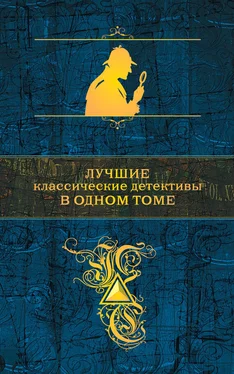 ЛУЧШИЕ
классические детективы
В ОДНОМ ТОМЕ